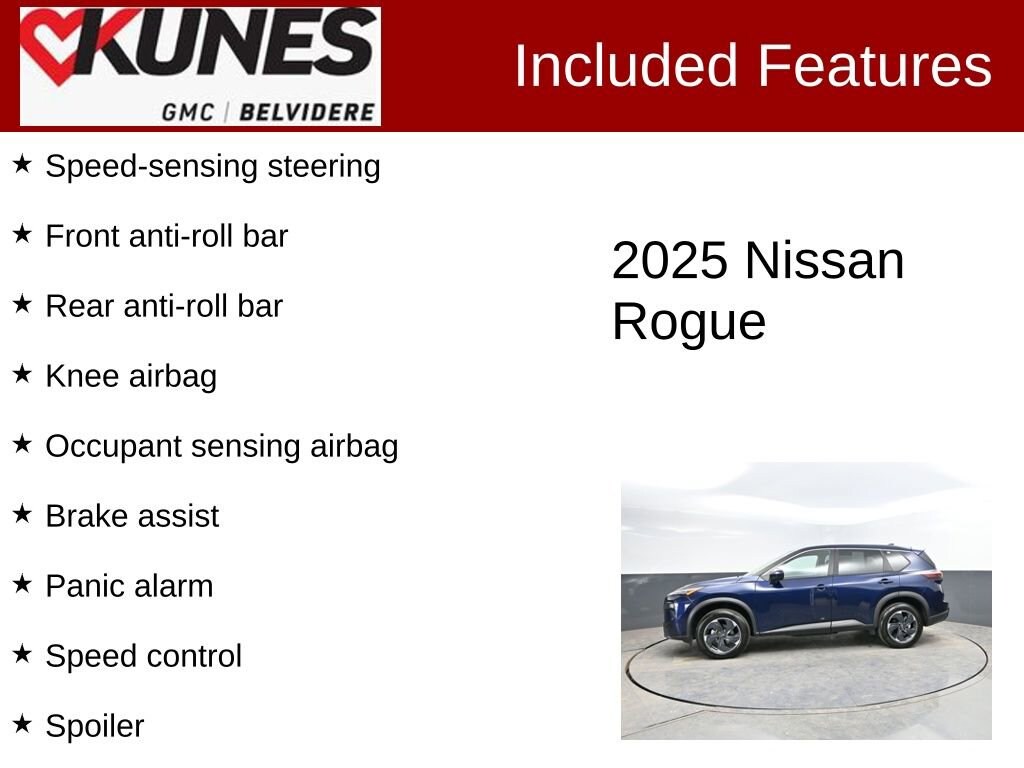 KUNES
GMC | BELVIDERE

Included Features

★ Speed-sensing steering

★ Front anti-roll bar

★ Rear anti-roll bar

★ Knee airbag

★ Occupant sensing airbag

★ Brake assist

★ Panic alarm

★ Speed control

★ Spoiler

2025 Nissan Rogue